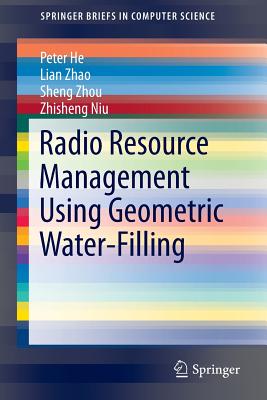 SPRINGER BRIEFS IN COMPUTER SCIENCE

Peter He
Lian Zhao
Sheng Zhou
Zhisheng Niu

Radio Resource Management Using Geometric Water-Filling

Springer